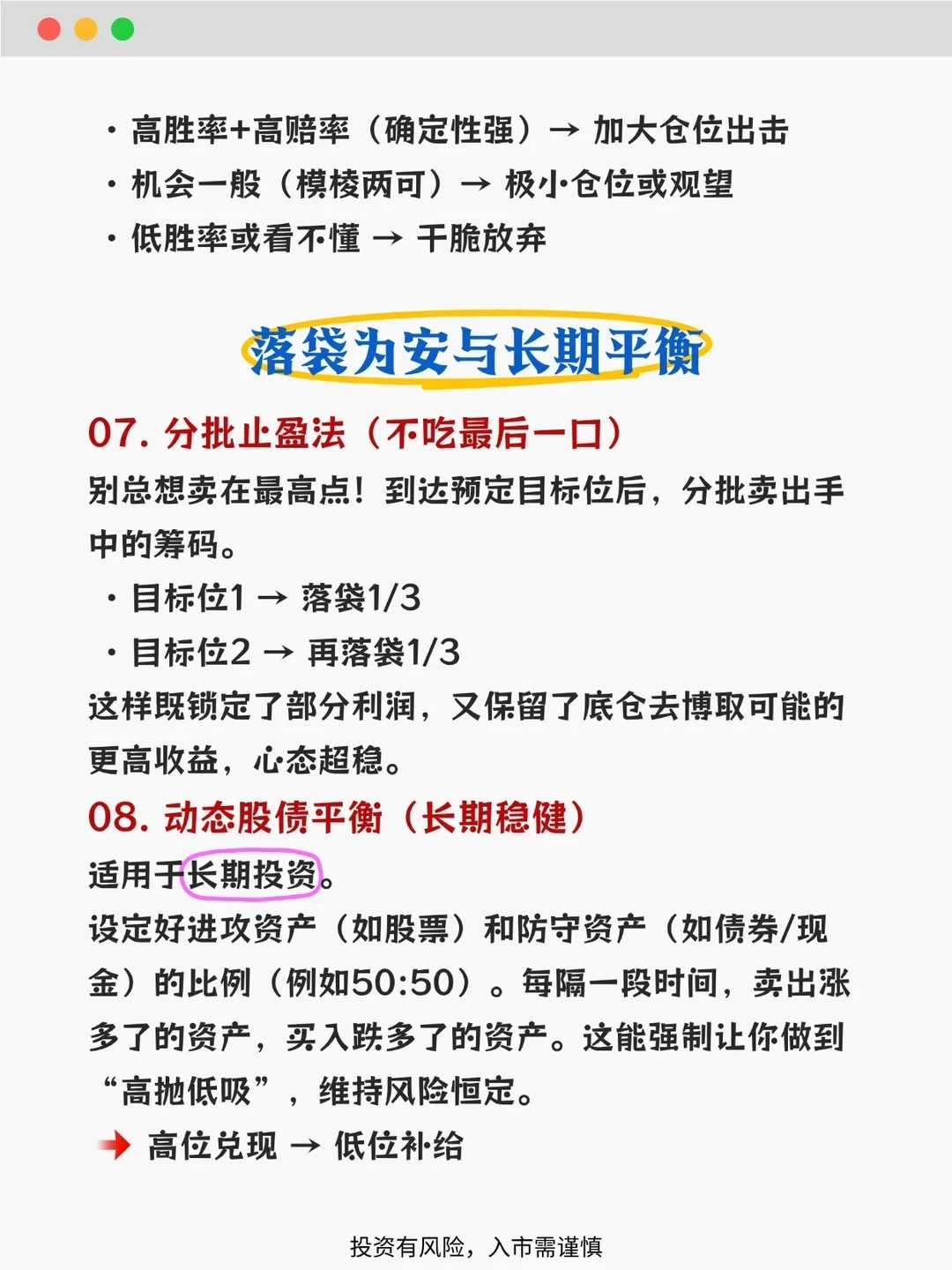 · 高胜率+高赔率（确定性强）→ 加大仓位出击
· 机会一般（模棱两可）→ 极小仓位或观望
· 低胜率或看不懂 → 干脆放弃

落袋为安与长期平衡

07. 分批止盈法（不吃最后一口）
别总想卖在最高点！到达预定目标位后，分批卖出手中的筹码。
· 目标位1 → 落袋1/3
· 目标位2 → 再落袋1/3
这样既锁定了部分利润，又保留了底仓去博取可能的更高收益，心态超稳。

08. 动态股债平衡（长期稳健）
适用于长期投资。
设定好进攻资产（如股票）和防守资产（如债券/现金）的比例（例如50:50）。每隔一段时间，卖出涨多了的资产，买入跌多了的资产。这能强制让你做到“高抛低吸”，维持风险恒定。
高位兑现 → 低位补给

投资有风险，入市需谨慎